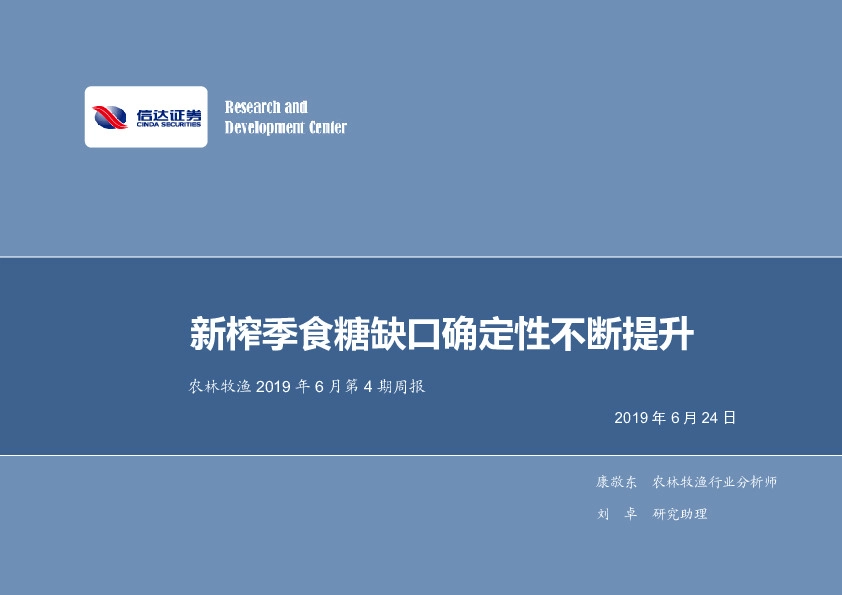 信达证券
CINDA SECURITIES

Research and Development Center

新榨季食糖缺口确定性不断提升

农林牧渔 2019 年 6 月第 4 期周报

2019 年 6 月 24 日

康敬东 农林牧渔行业分析师

刘 卓 研究助理